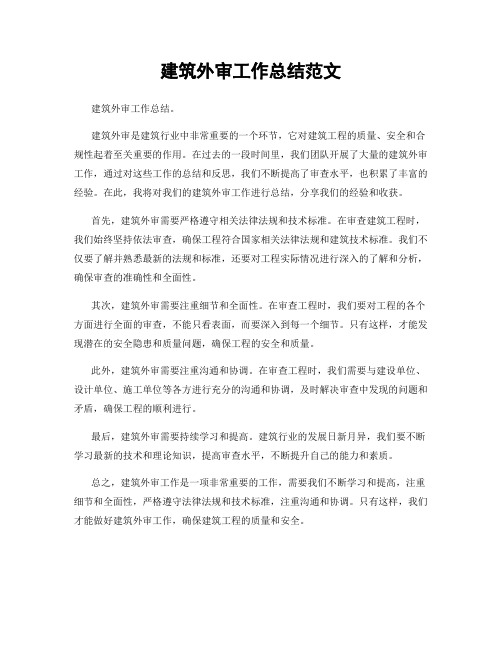 建筑外审工作总结范文

建筑外审工作总结。

建筑外审是建筑行业中非常重要的一个环节，它对建筑工程的质量、安全和合规性起着至关重要的作用。在过去的一段时间里，我们团队开展了大量的建筑外审工作，通过对这些工作的总结和反思，我们不断提高了审查水平，也积累了丰富的经验。在此，我将对我们的建筑外审工作进行总结，分享我们的经验和收获。

首先，建筑外审需要严格遵守相关法律法规和技术标准。在审查建筑工程时，我们始终坚持依法审查，确保工程符合国家相关法律法规和建筑技术标准。我们不仅要了解并熟悉最新的法规和标准，还要对工程实际情况进行深入的了解和分析，确保审查的准确性和全面性。

其次，建筑外审需要注重细节和全面性。在审查工程时，我们要对工程的各个方面进行全面的审查，不能只看表面，而要深入到每一个细节。只有这样，才能发现潜在的安全隐患和质量问题，确保工程的安全和质量。

此外，建筑外审需要注重沟通和协调。在审查工程时，我们需要与建设单位、设计单位、施工单位等各方进行充分的沟通和协调，及时解决审查中发现的问题和矛盾，确保工程的顺利进行。

最后，建筑外审需要持续学习和提高。建筑行业的发展日新月异，我们要不断学习最新的技术和理论知识，提高审查水平，不断提升自己的能力和素质。

总之，建筑外审工作是一项非常重要的工作，需要我们不断学习和提高，注重细节和全面性，严格遵守法律法规和技术标准，注重沟通和协调。只有这样，我们才能做好建筑外审工作，确保建筑工程的质量和安全。